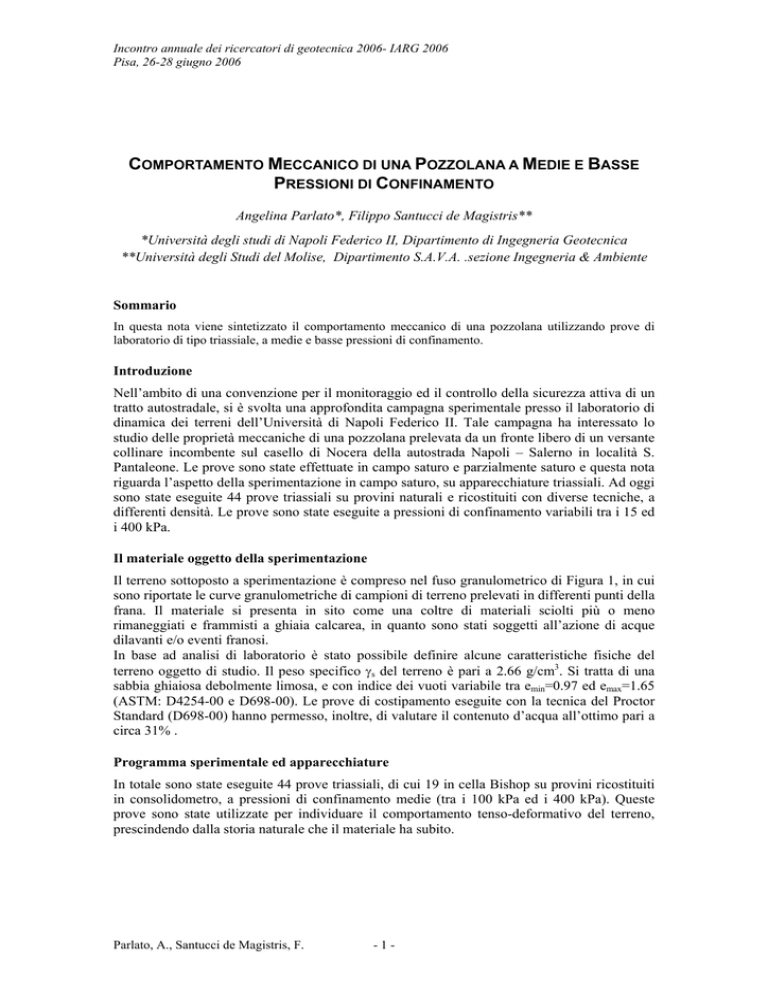 Incontro annuale dei ricercatori di geotecnica 2006- IARG 2006
Pisa, 26-28 giugno 2006

COMPORTAMENTO MECCANICO DI UNA POZZOLANA A MEDIE E BASSE PRESSIONI DI CONFINAMENTO

Angelina Parlato*, Filippo Santucci de Magistris**

*Università degli studi di Napoli Federico II, Dipartimento di Ingegneria Geotecnica
**Università degli Studi del Molise, Dipartimento S.A.V.A. .sezione Ingegneria & Ambiente

Sommario

In questa nota viene sintetizzato il comportamento meccanico di una pozzolana utilizzando prove di laboratorio di tipo triassiale, a medie e basse pressioni di confinamento.

Introduzione

Nell'ambito di una convenzione per il monitoraggio ed il controllo della sicurezza attiva di un tratto autostradale, si è svolta una approfondita campagna sperimentale presso il laboratorio di dinamica dei terreni dell'Università di Napoli Federico II. Tale campagna ha interessato lo studio delle proprietà meccaniche di una pozzolana prelevata da un fronte libero di un versante collinare incombente sul casello di Nocera della autostrada Napoli – Salerno in località S. Pantaleone. Le prove sono state effettuate in campo saturo e parzialmente saturo e questa nota riguarda l'aspetto della sperimentazione in campo saturo, su apparecchiature triassiali. Ad oggi sono state eseguite 44 prove triassiali su provini naturali e ricostituiti con diverse tecniche, a differenti densità. Le prove sono state eseguite a pressioni di confinamento variabili tra i 15 ed i 400 kPa.

Il materiale oggetto della sperimentazione

Il terreno sottoposto a sperimentazione è compreso nel fuso granulometrico di Figura 1, in cui sono riportate le curve granulometriche di campioni di terreno prelevati in differenti punti della frana. Il materiale si presenta in sito come una coltre di materiali sciolti più o meno rimaneggiati e frammisti a ghiaia calcarea, in quanto sono stati soggetti all'azione di acque dilavanti e/o eventi franosi.
In base ad analisi di laboratorio è stato possibile definire alcune caratteristiche fisiche del terreno oggetto di studio. Il peso specifico $\gamma_s$ del terreno è pari a 2.66 g/cm$^3$. Si tratta di una sabbia ghiaiosa debolmente limosa, e con indice dei vuoti variabile tra $e_{min}$=0.97 ed $e_{max}$=1.65 (ASTM: D4254-00 e D698-00). Le prove di costipamento eseguite con la tecnica del Proctor Standard (D698-00) hanno permesso, inoltre, di valutare il contenuto d'acqua all'ottimo pari a circa 31% .

Programma sperimentale ed apparecchiature

In totale sono state eseguite 44 prove triassiali, di cui 19 in cella Bishop su provini ricostituiti in consolidometro, a pressioni di confinamento medie (tra i 100 kPa ed i 400 kPa). Queste prove sono state utilizzate per individuare il comportamento tenso-deformativo del terreno, prescindendo dalla storia naturale che il materiale ha subito.

Parlato, A., Santucci de Magistris, F.          - 1 -